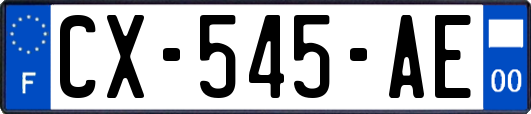 F
CX-545-AE
00